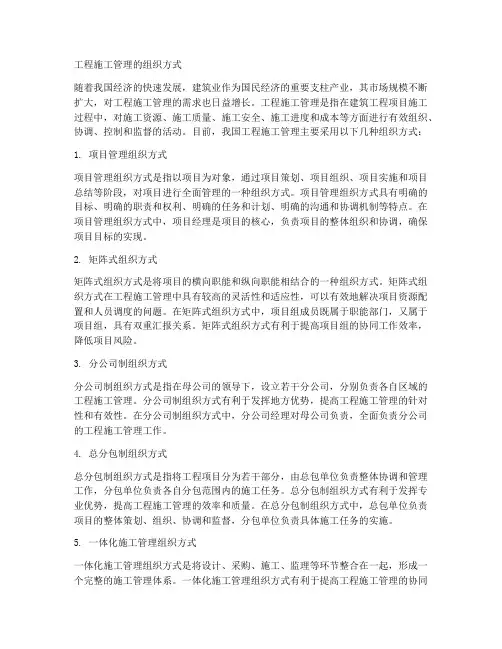 工程施工管理的组织方式

随着我国经济的快速发展，建筑业作为国民经济的重要支柱产业，其市场规模不断扩大，对工程施工管理的需求也日益增长。工程施工管理是指在建筑工程项目施工过程中，对施工资源、施工质量、施工安全、施工进度和成本等方面进行有效组织、协调、控制和监督的活动。目前，我国工程施工管理主要采用以下几种组织方式：

1. 项目管理组织方式

项目管理组织方式是指以项目为对象，通过项目策划、项目组织、项目实施和项目总结等阶段，对项目进行全面管理的一种组织方式。项目管理组织方式具有明确的目标、明确的职责和权利、明确的任务和计划、明确的沟通和协调机制等特点。在项目管理组织方式中，项目经理是项目的核心，负责项目的整体组织和协调，确保项目目标的实现。

2. 矩阵式组织方式

矩阵式组织方式是将项目的横向职能和纵向职能相结合的一种组织方式。矩阵式组织方式在工程施工管理中具有较高的灵活性和适应性，可以有效地解决项目资源配置和人员调度的问题。在矩阵式组织方式中，项目组成员既属于职能部门，又属于项目组，具有双重汇报关系。矩阵式组织方式有利于提高项目组的协同工作效率，降低项目风险。

3. 分公司制组织方式

分公司制组织方式是指在母公司的领导下，设立若干分公司，分别负责各自区域的工程施工管理。分公司制组织方式有利于发挥地方优势，提高工程施工管理的针对性和有效性。在分公司制组织方式中，分公司经理对母公司负责，全面负责分公司的工程施工管理工作。

4. 总分包制组织方式

总分包制组织方式是指将工程项目分为若干部分，由总包单位负责整体协调和管理工作，分包单位负责各自分包范围内的施工任务。总分包制组织方式有利于发挥专业优势，提高工程施工管理的效率和质量。在总分包制组织方式中，总包单位负责项目的整体策划、组织、协调和监督，分包单位负责具体施工任务的实施。

5. 一体化施工管理组织方式

一体化施工管理组织方式是将设计、采购、施工、监理等环节整合在一起，形成一个完整的施工管理体系。一体化施工管理组织方式有利于提高工程施工管理的协同